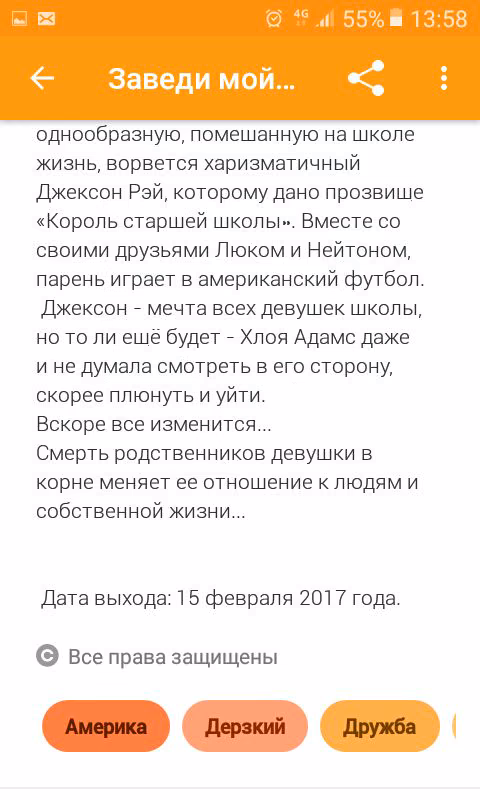 4G 55% 13:58

Заведи мой...

однообразную, помешанную на школе жизнь, ворвется харизматичный Джексон Рэй, которому дано прозвище «Король старшей школы». Вместе со своими друзьями Люком и Нейтоном, парень играет в американский футбол.
Джексон - мечта всех девушек школы, но то ли ещё будет - Хлоя Адамс даже и не думала смотреть в его сторону, скорее плюнуть и уйти.
Вскоре все изменится...
Смерть родственников девушки в корне меняет ее отношение к людям и собственной жизни...

Дата выхода: 15 февраля 2017 года.

Все права защищены

Америка Дерзкий Дружба